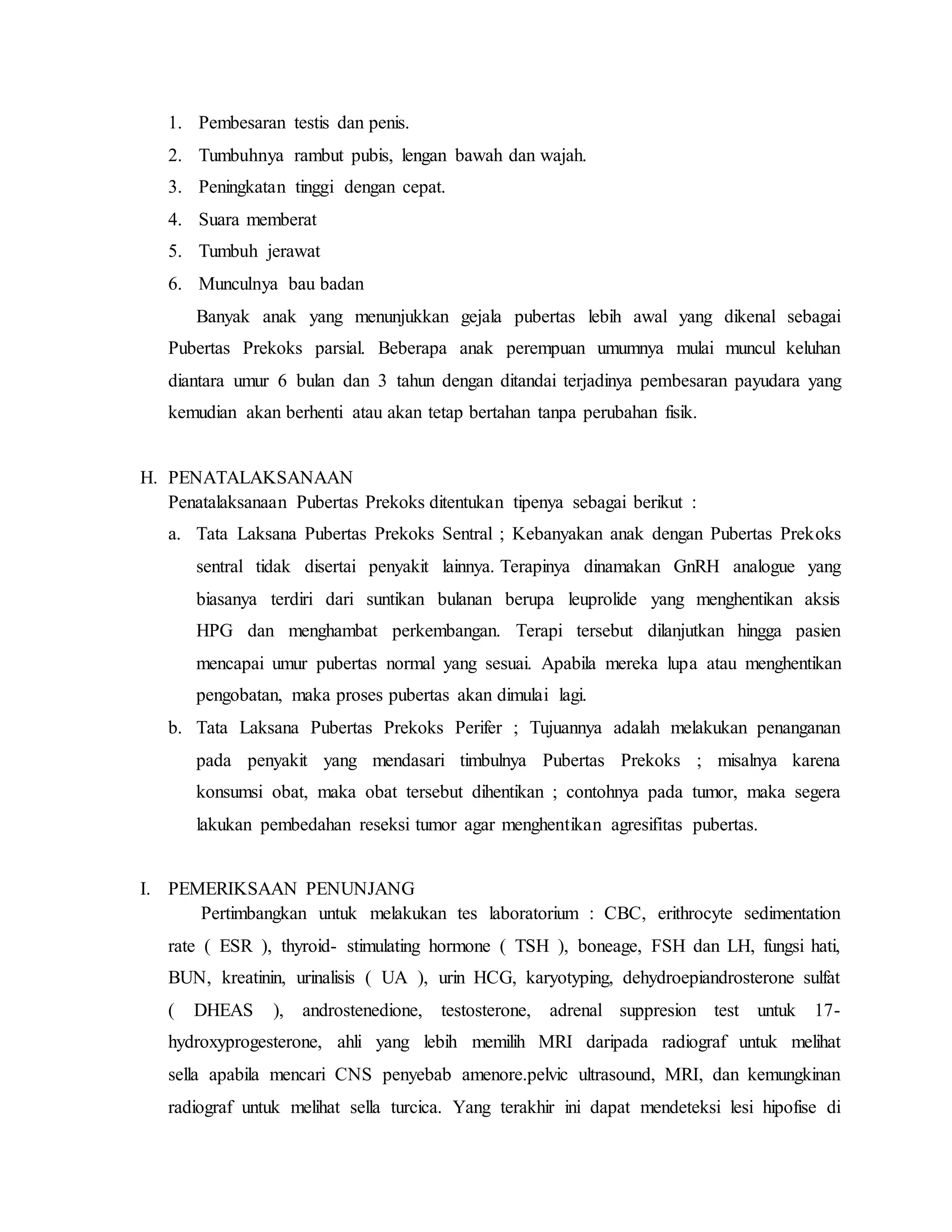 1. Pembesaran testis dan penis.

2. Tumbuhnya rambut pubis, lengan bawah dan wajah.

3. Peningkatan tinggi dengan cepat.

4. Suara memberat

5. Tumbuh jerawat

6. Munculnya bau badan

Banyak anak yang menunjukkan gejala pubertas lebih awal yang dikenal sebagai Pubertas Prekoks parsial. Beberapa anak perempuan umumnya mulai muncul keluhan diantara umur 6 bulan dan 3 tahun dengan ditandai terjadinya pembesaran payudara yang kemudian akan berhenti atau akan tetap bertahan tanpa perubahan fisik.

H. PENATALAKSANAAN

Penatalaksanaan Pubertas Prekoks ditentukan tipenya sebagai berikut :

a. Tata Laksana Pubertas Prekoks Sentral ; Kebanyakan anak dengan Pubertas Prekoks sentral tidak disertai penyakit lainnya. Terapinya dinamakan GnRH analogue yang biasanya terdiri dari suntikan bulanan berupa leuprolide yang menghentikan aksis HPG dan menghambat perkembangan. Terapi tersebut dilanjutkan hingga pasien mencapai umur pubertas normal yang sesuai. Apabila mereka lupa atau menghentikan pengobatan, maka proses pubertas akan dimulai lagi.

b. Tata Laksana Pubertas Prekoks Perifer ; Tujuannya adalah melakukan penanganan pada penyakit yang mendasari timbulnya Pubertas Prekoks ; misalnya karena konsumsi obat, maka obat tersebut dihentikan ; contohnya pada tumor, maka segera lakukan pembedahan reseksi tumor agar menghentikan agresifitas pubertas.

I. PEMERIKSAAN PENUNJANG

Pertimbangkan untuk melakukan tes laboratorium : CBC, erithrocyte sedimentation rate ( ESR ), thyroid- stimulating hormone ( TSH ), boneage, FSH dan LH, fungsi hati, BUN, kreatinin, urinalisis ( UA ), urin HCG, karyotyping, dehydroepiandrosterone sulfat ( DHEAS ), androstenedione, testosterone, adrenal suppresion test untuk 17-hydroxyprogesterone, ahli yang lebih memilih MRI daripada radiograf untuk melihat sella apabila mencari CNS penyebab amenore.pelvic ultrasound, MRI, dan kemungkinan radiograf untuk melihat sella turcica. Yang terakhir ini dapat mendeteksi lesi hipofise di